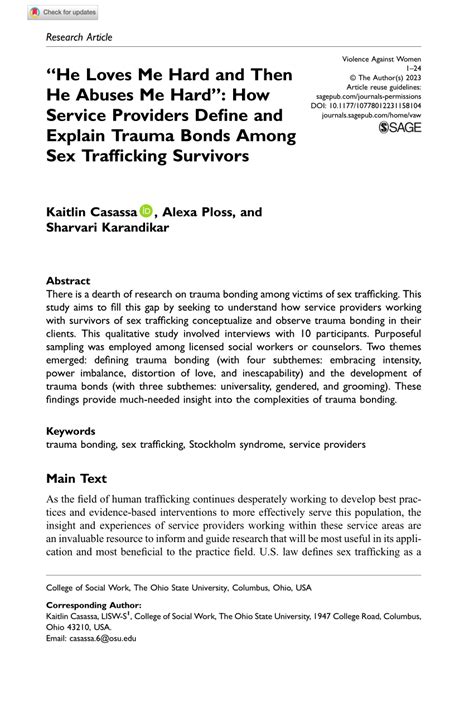 Check for updates

Research Article

"He Loves Me Hard and Then He Abuses Me Hard": How Service Providers Define and Explain Trauma Bonds Among Sex Trafficking Survivors

Violence Against Women
1–24
© The Author(s) 2023
Article reuse guidelines:
sagepub.com/journals-permissions
DOI: 10.1177/10778012231158104
journals.sagepub.com/home/vaw
SAGE

Kaitlin Casassa, Alexa Ploss, and Sharvari Karandikar

Abstract
There is a dearth of research on trauma bonding among victims of sex trafficking. This study aims to fill this gap by seeking to understand how service providers working with survivors of sex trafficking conceptualize and observe trauma bonding in their clients. This qualitative study involved interviews with 10 participants. Purposeful sampling was employed among licensed social workers or counselors. Two themes emerged: defining trauma bonding (with four subthemes: embracing intensity, power imbalance, distortion of love, and inescapability) and the development of trauma bonds (with three subthemes: universality, gendered, and grooming). These findings provide much-needed insight into the complexities of trauma bonding.

Keywords
trauma bonding, sex trafficking, Stockholm syndrome, service providers

Main Text
As the field of human trafficking continues desperately working to develop best practices and evidence-based interventions to more effectively serve this population, the insight and experiences of service providers working within these service areas are an invaluable resource to inform and guide research that will be most useful in its application and most beneficial to the practice field. U.S. law defines sex trafficking as a

College of Social Work, The Ohio State University, Columbus, Ohio, USA

Corresponding Author:
Kaitlin Casassa, LISW-S$^1$, College of Social Work, The Ohio State University, 1947 College Road, Columbus, Ohio 43210, USA.
Email: casassa.6@osu.edu